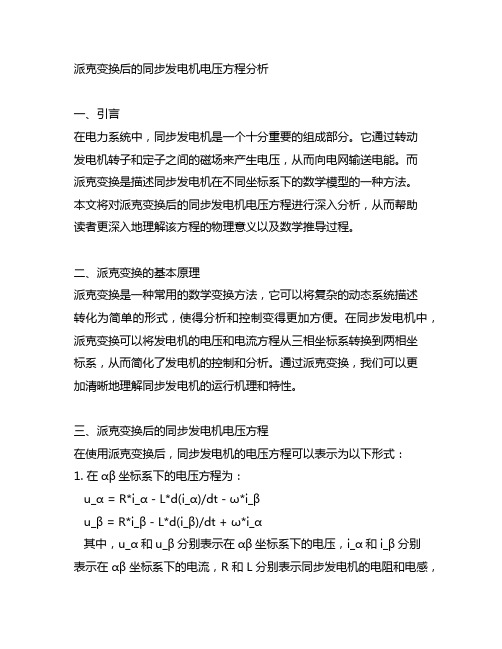 派克变换后的同步发电机电压方程分析

一、引言

在电力系统中，同步发电机是一个十分重要的组成部分。它通过转动发电机转子和定子之间的磁场来产生电压，从而向电网输送电能。而派克变换是描述同步发电机在不同坐标系下的数学模型的一种方法。本文将对派克变换后的同步发电机电压方程进行深入分析，从而帮助读者更深入地理解该方程的物理意义以及数学推导过程。

二、派克变换的基本原理

派克变换是一种常用的数学变换方法，它可以将复杂的动态系统描述转化为简单的形式，使得分析和控制变得更加方便。在同步发电机中，派克变换可以将发电机的电压和电流方程从三相坐标系转换到两相坐标系，从而简化了发电机的控制和分析。通过派克变换，我们可以更加清晰地理解同步发电机的运行机理和特性。

三、派克变换后的同步发电机电压方程

在使用派克变换后，同步发电机的电压方程可以表示为以下形式：

1. 在 αβ 坐标系下的电压方程为：

u_α = R*i_α - L*d(i_α)/dt - ω*i_β

u_β = R*i_β - L*d(i_β)/dt + ω*i_α

其中，u_α 和 u_β 分别表示在 αβ 坐标系下的电压，i_α 和 i_β 分别表示在 αβ 坐标系下的电流，R 和 L 分别表示同步发电机的电阻和电感，